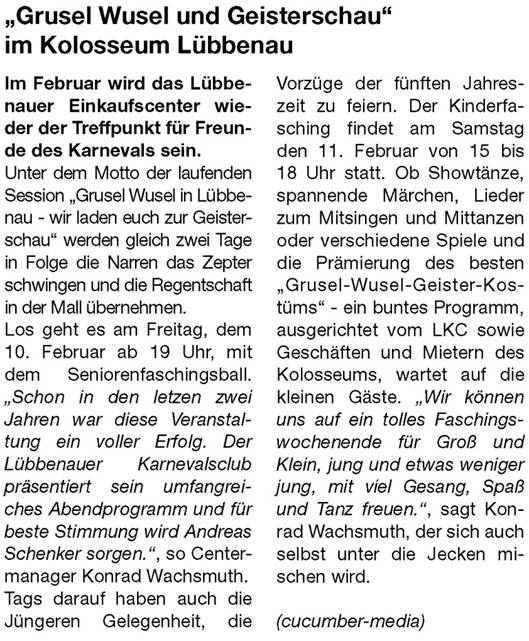 „Grusel Wusel und Geisterschau“ im Kolosseum Lübbenau

Im Februar wird das Lübbenauer Einkaufscenter wieder der Treffpunkt für Freunde des Karnevals sein.
Unter dem Motto der laufenden Session „Grusel Wusel in Lübbenau - wir laden euch zur Geisterschau“ werden gleich zwei Tage in Folge die Narren das Zepter schwingen und die Regentschaft in der Mall übernehmen.
Los geht es am Freitag, dem 10. Februar ab 19 Uhr, mit dem Seniorenfaschingsball. „Schon in den letzen zwei Jahren war diese Veranstaltung ein voller Erfolg. Der Lübbenauer Karnevalsclub präsentiert sein umfangreiches Abendprogramm und für beste Stimmung wird Andreas Schenker sorgen.“, so Centermanager Konrad Wachsmuth. Tags darauf haben auch die Jüngeren Gelegenheit, die Vorzüge der fünften Jahreszeit zu feiern. Der Kinderfasching findet am Samstag den 11. Februar von 15 bis 18 Uhr statt. Ob Showtänze, spannende Märchen, Lieder zum Mitsingen und Mittanzen oder verschiedene Spiele und die Prämierung des besten „Grusel-Wusel-Geister-Kostüms“ - ein buntes Programm, ausgerichtet vom LKC sowie Geschäften und Mietern des Kolosseums, wartet auf die kleinen Gäste. „Wir können uns auf ein tolles Faschingswochenende für Groß und Klein, jung und etwas weniger jung, mit viel Gesang, Spaß und Tanz freuen.“, sagt Konrad Wachsmuth, der sich auch selbst unter die Jecken mischen wird.

(cucumber-media)